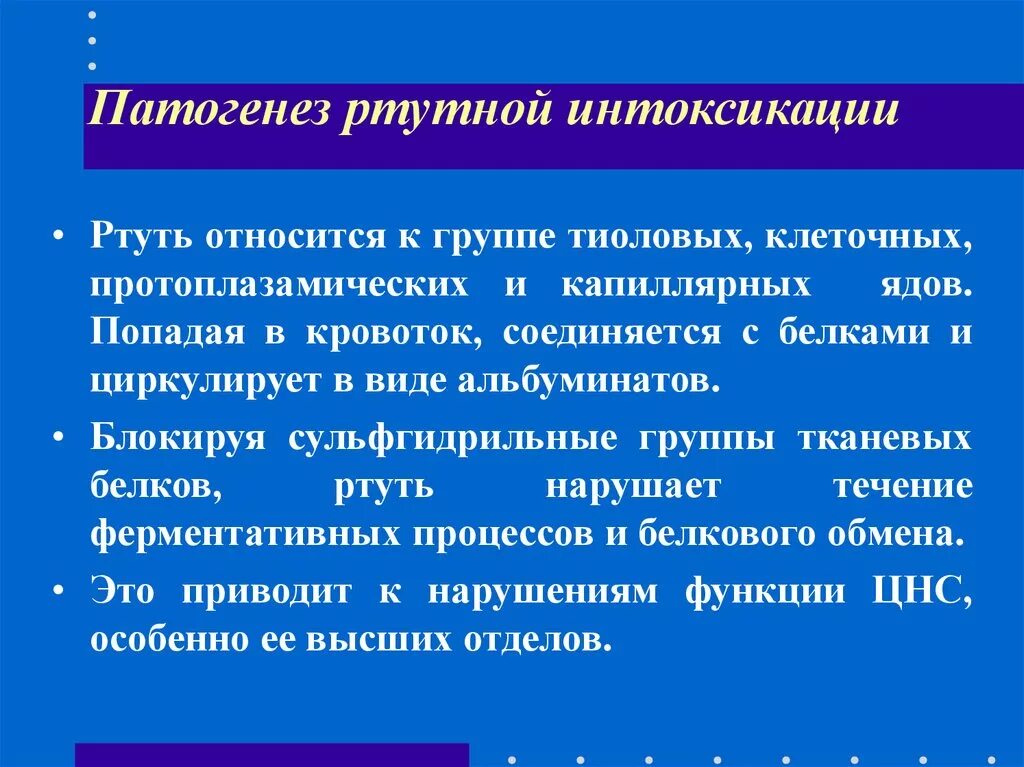 Патогенез ртутной интоксикации

• Ртуть относится к группе тиоловых, клеточных, протоплазамических и капиллярных ядов. Попадая в кровоток, соединяется с белками и циркулирует в виде альбуминатов.

• Блокируя сульфгидрильные группы тканевых белков, ртуть нарушает течение ферментативных процессов и белкового обмена.

• Это приводит к нарушениям функции ЦНС, особенно ее высших отделов.